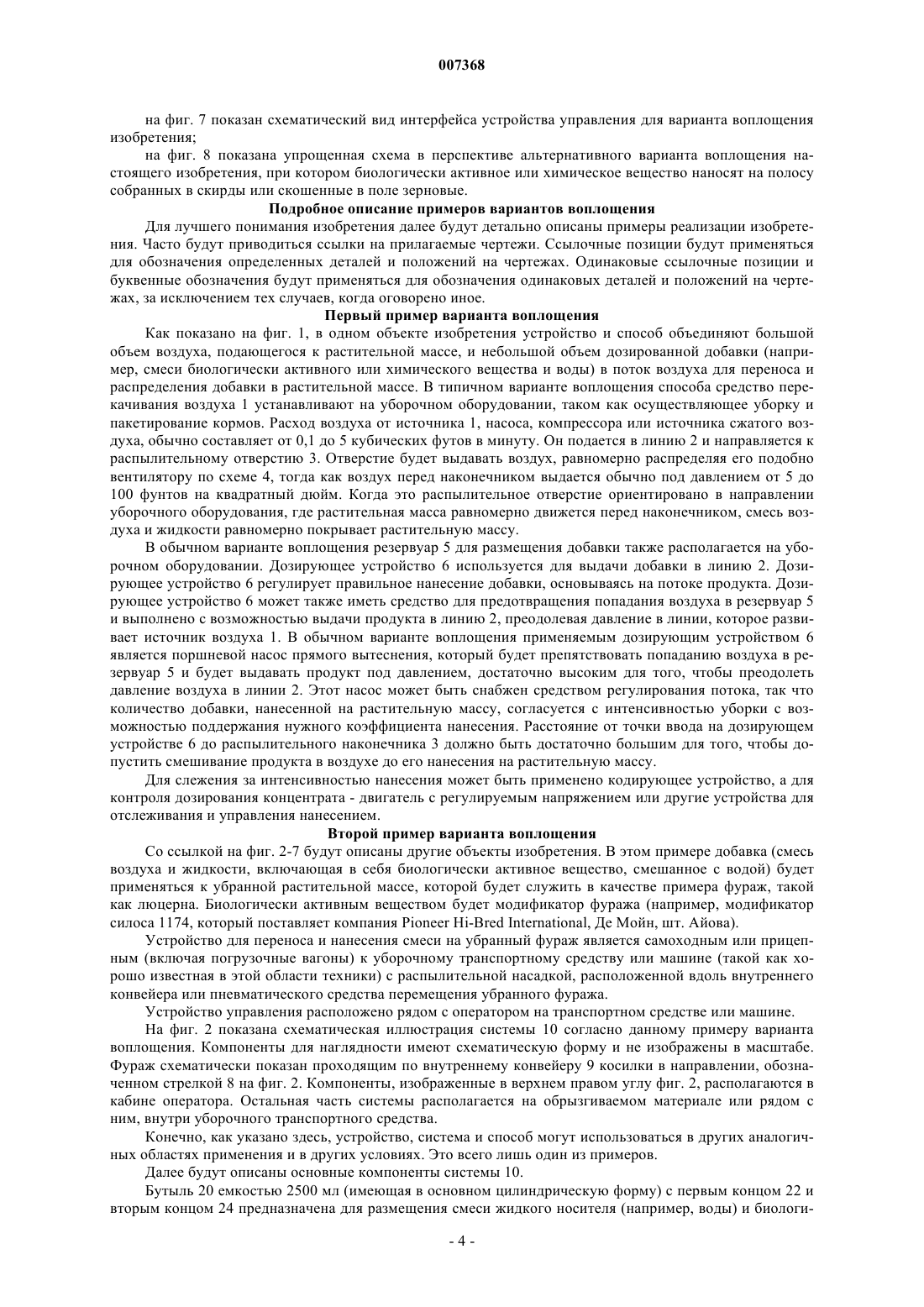 007368

на фиг. 7 показан схематический вид интерфейса устройства управления для варианта воплощения изобретения;

на фиг. 8 показана упрощенная схема в перспективе альтернативного варианта воплощения настоящего изобретения, при котором биологически активное или химическое вещество наносят на полосу собранных в скирды или скошенные в поле зерновые.

Подробное описание примеров вариантов воплощения

Для лучшего понимания изобретения далее будут детально описаны примеры реализации изобретения. Часто будут приводиться ссылки на прилагаемые чертежи. Ссылочные позиции будут применяться для обозначения определенных деталей и положений на чертежах. Одинаковые ссылочные позиции и буквенные обозначения будут применяться для обозначения одинаковых деталей и положений на чертежах, за исключением тех случаев, когда оговорено иное.

Первый пример варианта воплощения

Как показано на фиг. 1, в одном объекте изобретения устройство и способ объединяют большой объем воздуха, подающегося к растительной массе, и небольшой объем дозированной добавки (например, смеси биологически активного или химического вещества и воды) в поток воздуха для переноса и распределения добавки в растительной массе. В типичном варианте воплощения способа средство перекачивания воздуха 1 устанавливают на уборочном оборудовании, таком как осуществляющее уборку и пакетирование кормов. Расход воздуха от источника 1, насоса, компрессора или источника сжатого воздуха, обычно составляет от 0,1 до 5 кубических футов в минуту. Он подается в линию 2 и направляется к распылительному отверстию 3. Отверстие будет выдавать воздух, равномерно распределяя его подобно вентилятору по схеме 4, тогда как воздух перед наконечником выдается обычно под давлением от 5 до 100 фунтов на квадратный дюйм. Когда это распылительное отверстие ориентировано в направлении уборочного оборудования, где растительная масса равномерно движется перед наконечником, смесь воздуха и жидкости равномерно покрывает растительную массу.

В обычном варианте воплощения резервуар 5 для размещения добавки также располагается на уборочном оборудовании. Дозирующее устройство 6 используется для выдачи добавки в линию 2. Дозирующее устройство 6 регулирует правильное нанесение добавки, основываясь на потоке продукта. Дозирующее устройство 6 может также иметь средство для предотвращения попадания воздуха в резервуар 5 и выполнено с возможностью выдачи продукта в линию 2, преодолевая давление в линии, которое развивает источник воздуха 1. В обычном варианте воплощения применяемым дозирующим устройством 6 является поршневой насос прямого вытеснения, который будет препятствовать попаданию воздуха в резервуар 5 и будет выдавать продукт под давлением, достаточно высоким для того, чтобы преодолеть давление воздуха в линии 2. Этот насос может быть снабжен средством регулирования потока, так что количество добавки, нанесенной на растительную массу, согласуется с интенсивностью уборки с возможностью поддержания нужного коэффициента нанесения. Расстояние от точки ввода на дозирующем устройстве 6 до распылительного наконечника 3 должно быть достаточно большим для того, чтобы допустить смешивание продукта в воздухе до его нанесения на растительную массу.

Для слежения за интенсивностью нанесения может быть применено кодирующее устройство, а для контроля дозирования концентрата - двигатель с регулируемым напряжением или другие устройства для отслеживания и управления нанесением.

Второй пример варианта воплощения

Со ссылкой на фиг. 2-7 будут описаны другие объекты изобретения. В этом примере добавка (смесь воздуха и жидкости, включающая в себя биологически активное вещество, смешанное с водой) будет применяться к убранной растительной массе, которой будет служить в качестве примера фураж, такой как люцерна. Биологически активным веществом будет модификатор фуража (например, модификатор силоса 1174, который поставляет компания Pioneer Hi-Bred International, Де Мойн, шт. Айова).

Устройство для переноса и нанесения смеси на убранный фураж является самоходным или прицепным (включая погрузочные вагоны) к уборочному транспортному средству или машине (такой как хорошо известная в этой области техники) с распылительной насадкой, расположенной вдоль внутреннего конвейера или пневматического средства перемещения убранного фуража.

Устройство управления расположено рядом с оператором на транспортном средстве или машине.

На фиг. 2 показана схематическая иллюстрация системы 10 согласно данному примеру варианта воплощения. Компоненты для наглядности имеют схематическую форму и не изображены в масштабе. Фураж схематически показан проходящим по внутреннему конвейеру 9 косилки в направлении, обозначенном стрелкой 8 на фиг. 2. Компоненты, изображенные в верхнем правом углу фиг. 2, располагаются в кабине оператора. Остальная часть системы располагается на обрызгиваемом материале или рядом с ним, внутри уборочного транспортного средства.

Конечно, как указано здесь, устройство, система и способ могут использоваться в других аналогичных областях применения и в других условиях. Это всего лишь один из примеров.

Далее будут описаны основные компоненты системы 10.

Бутыль 20 емкостью 2500 мл (имеющая в основном цилиндрическую форму) с первым концом 22 и вторым концом 24 предназначена для размещения смеси жидкого носителя (например, воды) и биологи-

- 4 -